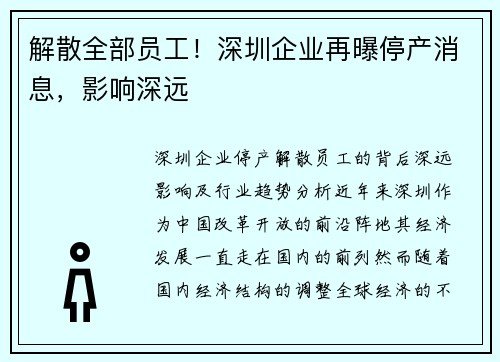 解散全部员工！深圳企业再曝停产消息，影响深远

深圳企业停产解散员工的背后深远影响及行业趋势分析近年来深圳作为中国改革开放的前沿阵地其经济发展一直走在国内的前列然而随着国内经济结构的调整全球经济的不